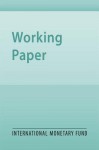 Working Paper

INTERNATIONAL MONETARY FUND